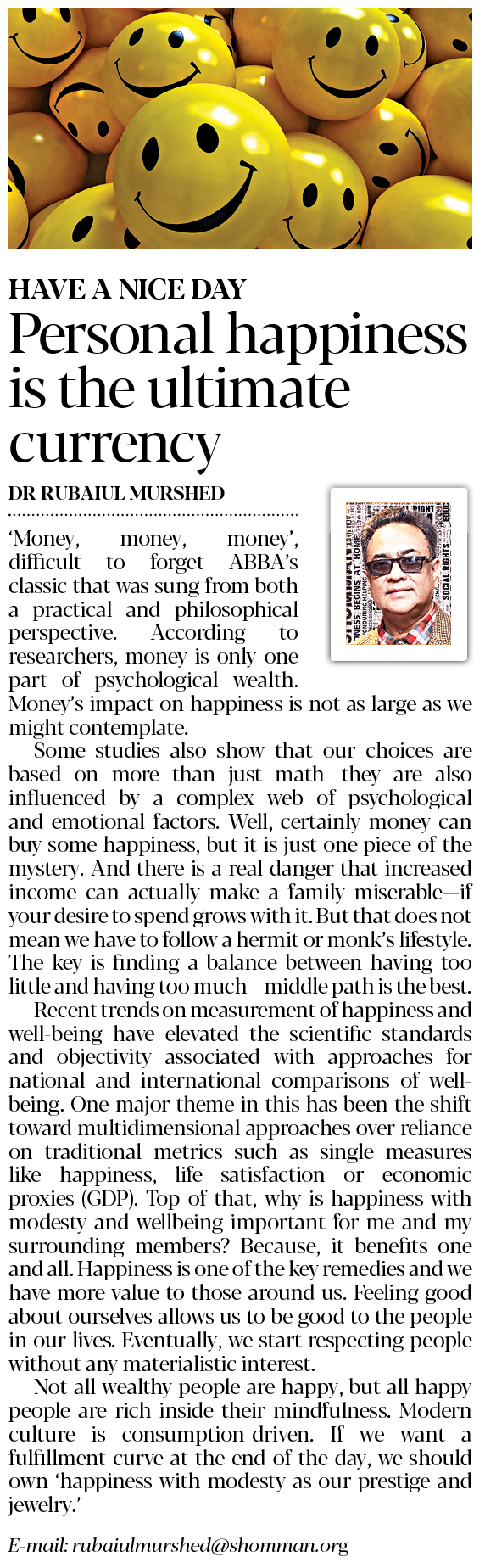 HAVE A NICE DAY

Personal happiness is the ultimate currency

DR RUBAIUL MURSHED

'Money, money, money', difficult to forget ABBA's classic that was sung from both a practical and philosophical perspective. According to researchers, money is only one part of psychological wealth. Money's impact on happiness is not as large as we might contemplate.

Some studies also show that our choices are based on more than just math—they are also influenced by a complex web of psychological and emotional factors. Well, certainly money can buy some happiness, but it is just one piece of the mystery. And there is a real danger that increased income can actually make a family miserable—if your desire to spend grows with it. But that does not mean we have to follow a hermit or monk's lifestyle. The key is finding a balance between having too little and having too much—middle path is the best.

Recent trends on measurement of happiness and well-being have elevated the scientific standards and objectivity associated with approaches for national and international comparisons of well-being. One major theme in this has been the shift toward multidimensional approaches over reliance on traditional metrics such as single measures like happiness, life satisfaction or economic proxies (GDP). Top of that, why is happiness with modesty and wellbeing important for me and my surrounding members? Because, it benefits one and all. Happiness is one of the key remedies and we have more value to those around us. Feeling good about ourselves allows us to be good to the people in our lives. Eventually, we start respecting people without any materialistic interest.

Not all wealthy people are happy, but all happy people are rich inside their mindfulness. Modern culture is consumption-driven. If we want a fulfillment curve at the end of the day, we should own 'happiness with modesty as our prestige and jewelry.'

E-mail: rubaiulmurshed@shomman.org